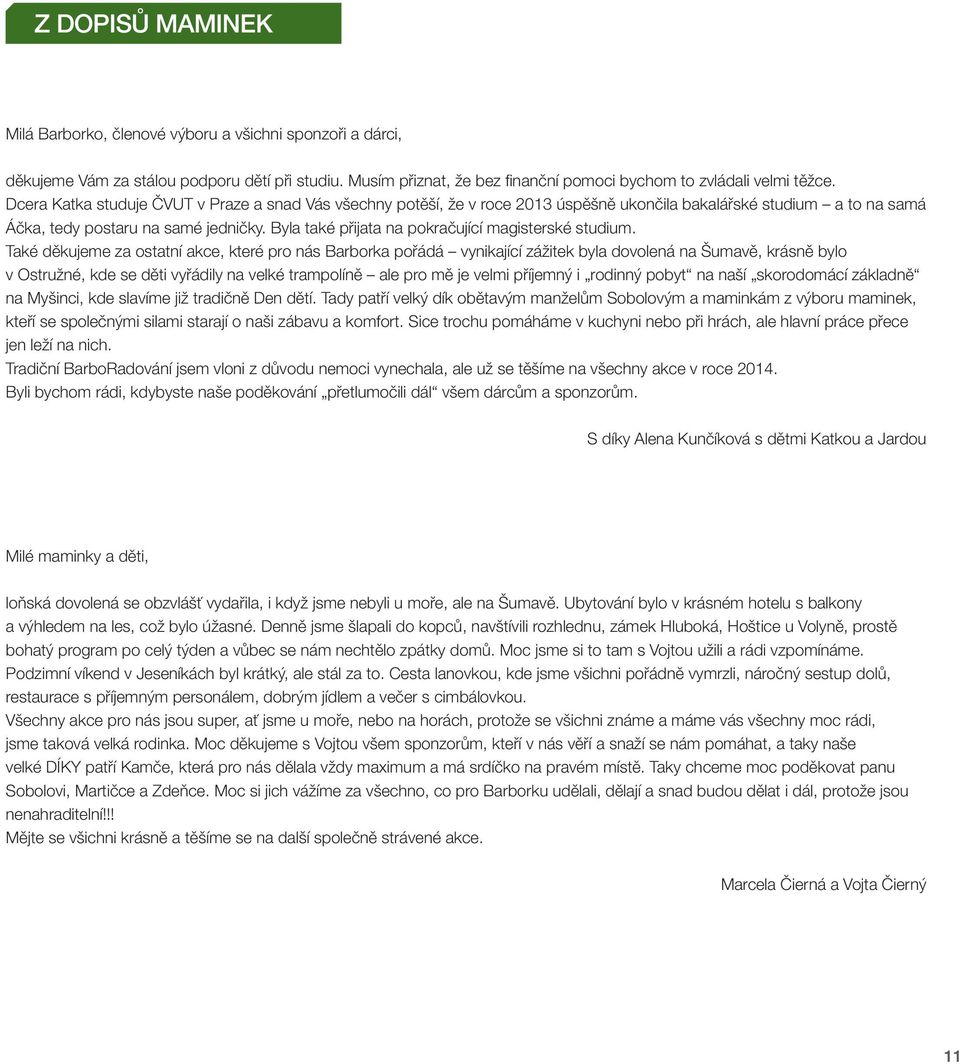 Z DOPISŮ MAMINEK

Milá Barborko, členové výboru a všichni sponzoři a dárci,

děkujeme Vám za stálou podporu dětí při studiu. Musím přiznat, že bez finanční pomoci bychom to zvládali velmi těžce.
Dcera Katka studuje ČVUT v Praze a snad Vás všechny potěší, že v roce 2013 úspěšně ukončila bakalářské studium – a to na samá Áčka, tedy postaru na samé jedničky. Byla také přijata na pokračující magisterské studium.
Také děkujeme za ostatní akce, které pro nás Barborka pořádá – vynikající zážitek byla dovolená na Šumavě, krásně bylo v Ostružné, kde se děti vyřádily na velké trampolíně – ale pro mě je velmi příjemný i „rodinný pobyt“ na naší „skorodomácí základně“ na Myšinci, kde slavíme již tradičně Den dětí. Tady patří velký dík obětavým manželům Sobolovým a maminkám z výboru maminek, kteří se společnými silami starají o naši zábavu a komfort. Sice trochu pomáháme v kuchyni nebo při hrách, ale hlavní práce přece jen leží na nich.
Tradiční BarboRadování jsem vloni z důvodu nemoci vynechala, ale už se těšíme na všechny akce v roce 2014.
Byli bychom rádi, kdybyste naše poděkování „přetlumočili dál“ všem dárcům a sponzorům.

S díky Alena Kunčíková s dětmi Katkou a Jardou

Milé maminky a děti,

loňská dovolená se obzvlášť vydařila, i když jsme nebyli u moře, ale na Šumavě. Ubytování bylo v krásném hotelu s balkony a výhledem na les, což bylo úžasné. Denně jsme šlapali do kopců, navštívili rozhlednu, zámek Hluboká, Hoštice u Volyně, prostě bohatý program po celý týden a vůbec se nám nechtělo zpátky domů. Moc jsme si to tam s Vojtou užili a rádi vzpomínáme.
Podzimní víkend v Jeseníkách byl krátký, ale stál za to. Cesta lanovkou, kde jsme všichni pořádně vymrzli, náročný sestup dolů, restaurace s příjemným personálem, dobrým jídlem a večer s cimbálovkou.
Všechny akce pro nás jsou super, ať jsme u moře, nebo na horách, protože se všichni známe a máme vás všechny moc rádi, jsme taková velká rodinka. Moc děkujeme s Vojtou všem sponzorům, kteří v nás věří a snaží se nám pomáhat, a taky naše velké DÍKY patří Kamče, která pro nás dělala vždy maximum a má srdíčko na pravém místě. Taky chceme moc poděkovat panu Sobolovi, Martičce a Zdeňce. Moc si jich vážíme za všechno, co pro Barborku udělali, dělají a snad budou dělat i dál, protože jsou nenahraditelní!!!
Mějte se všichni krásně a těšíme se na další společně strávené akce.

Marcela Čierná a Vojta Čierný

11